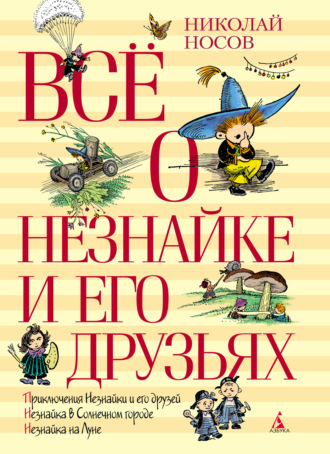 НИКОЛАЙ НОСОВ

ВСЁ О НЕЗНАЙКЕ И ЕГО ДРУЗЬЯХ

Приключения Незнайки и его друзей
Незнайка в Солнечном городе
Незнайка на Луне

АЗБУКА